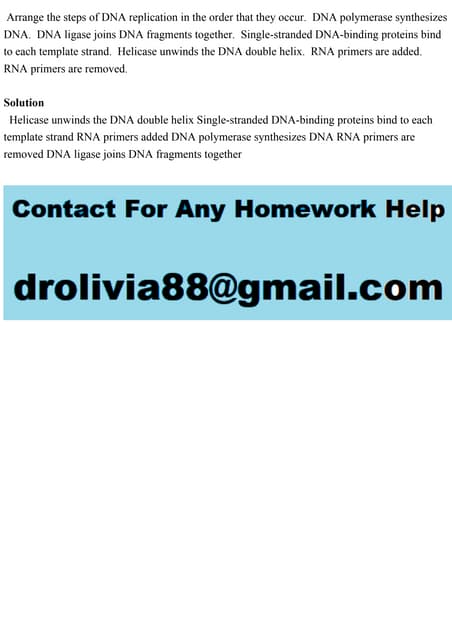 Arrange the steps of DNA replication in the order that they occur. DNA polymerase synthesizes DNA. DNA ligase joins DNA fragments together. Single-stranded DNA-binding proteins bind to each template strand. Helicase unwinds the DNA double helix. RNA primers are added. RNA primers are removed.

Solution

Helicase unwinds the DNA double helix Single-stranded DNA-binding proteins bind to each template strand RNA primers added DNA polymerase synthesizes DNA RNA primers are removed DNA ligase joins DNA fragments together

Contact For Any Homework Help

drolivia88@gmail.com